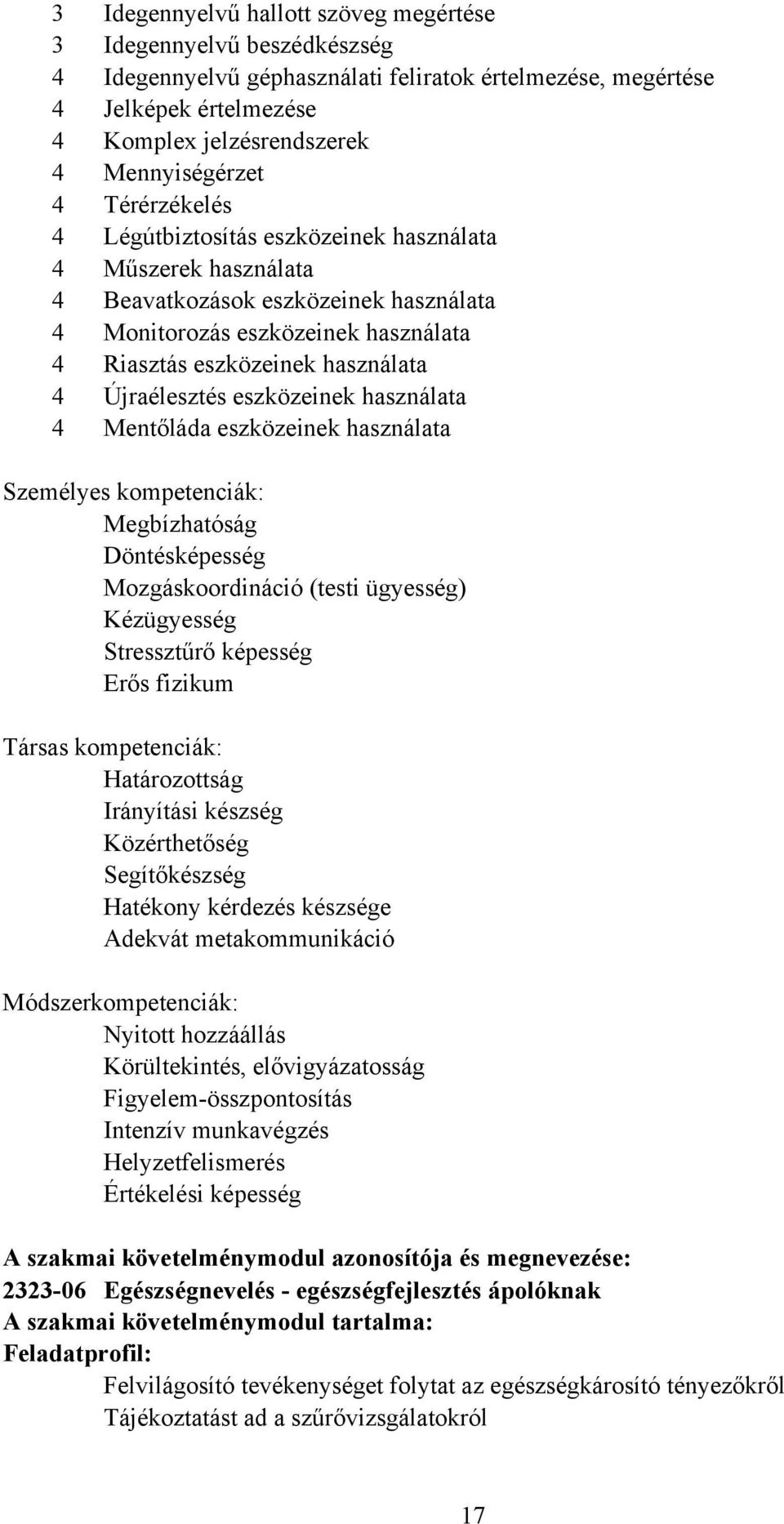 3 Idegennyelvű hallott szöveg megértése
3 Idegennyelvű beszédkészség
4 Idegennyelvű géphasználati feliratok értelmezése, megértése
4 Jelképek értelmezése
4 Komplex jelzésrendszerek
4 Mennyiségérzet
4 Térérzékelés
4 Légútbiztosítás eszközeinek használata
4 Műszerek használata
4 Beavatkozások eszközeinek használata
4 Monitorozás eszközeinek használata
4 Riasztás eszközeinek használata
4 Újraélesztés eszközeinek használata
4 Mentőláda eszközeinek használata

Személyes kompetenciák:
Megbízhatóság
Döntésképesség
Mozgáskoordináció (testi ügyesség)
Kézügyesség
Stressztűrő képesség
Erős fizikum

Társas kompetenciák:
Határozottság
Irányítási készség
Közérthetőség
Segítőkészség
Hatékony kérdezés készsége
Adekvát metakommunikáció

Módszerkompetenciák:
Nyitott hozzáállás
Körültekintés, elővigyázatosság
Figyelem-összpontosítás
Intenzív munkavégzés
Helyzetfelismerés
Értékelési képesség

A szakmai követelménymodul azonosítója és megnevezése:
2323-06 Egészségnevelés - egészségfejlesztés ápolóknak
A szakmai követelménymodul tartalma:
Feladatprofil:
Felvilágosító tevékenységet folytat az egészségkárosító tényezőkről
Tájékoztatást ad a szűrővizsgálatokról

17